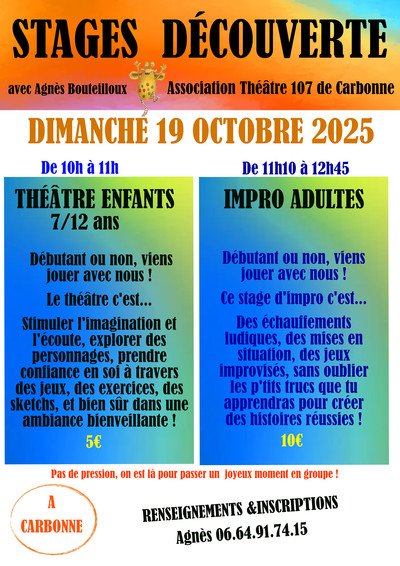 STAGES DÉCOUVERTE

avec Agnès Bouteilloux

Association Théâtre 107 de Carbonne

DIMANCHE 19 OCTOBRE 2025

De 10h à 11h

THÉÂTRE ENFANTS
7/12 ans

Débutant ou non, viens jouer avec nous !

Le théâtre c'est...

Stimuler l'imagination et l'écoute, explorer des personnages, prendre confiance en soi à travers des jeux, des exercices, des sketchs, et bien sûr dans une ambiance bienveillante !

5€

De 11h10 à 12h45

IMPRO ADULTES

Débutant ou non, viens jouer avec nous !

Ce stage d'impro c'est...

Des échauffements ludiques, des mises en situation, des jeux improvisés, sans oublier les p'tits trucs que tu apprendras pour créer des histoires réussies !

10€

Pas de pression, on est là pour passer un joyeux moment en groupe !

A CARBONNE

RENSEIGNEMENTS &INSCRIPTIONS
Agnès 06.64.91.74.15